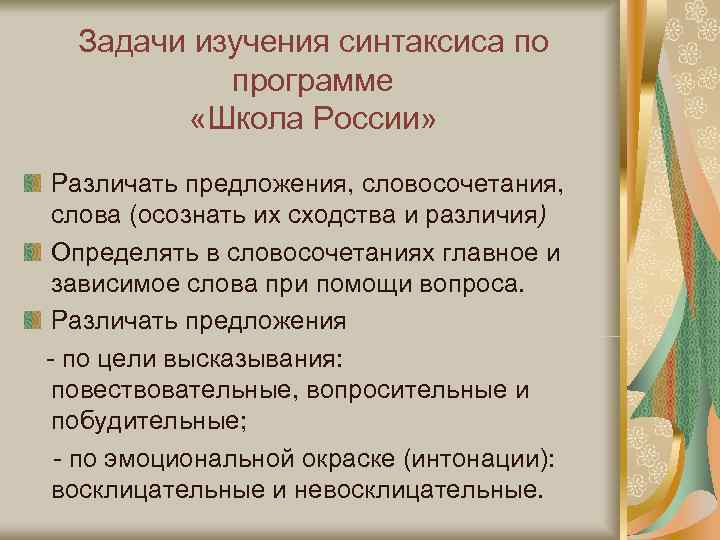 Задачи изучения синтаксиса по программе «Школа России»

Различать предложения, словосочетания, слова (осознать их сходства и различия)

Определять в словосочетаниях главное и зависимое слова при помощи вопроса.

Различать предложения

- по цели высказывания: повествовательные, вопросительные и побудительные;

- по эмоциональной окраске (интонации): восклицательные и невосклицательные.